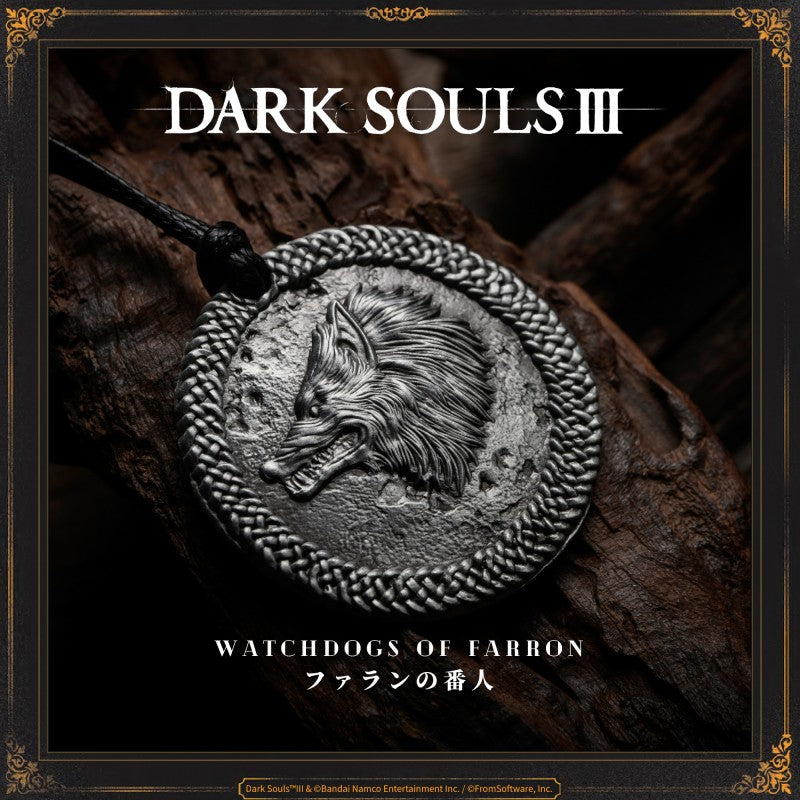 DARK SOULS III

WATCHDOGS OF FARRON
ファランの番人

Dark Souls™III & ©Bandai Namco Entertainment Inc. / ©FromSoftware, Inc.